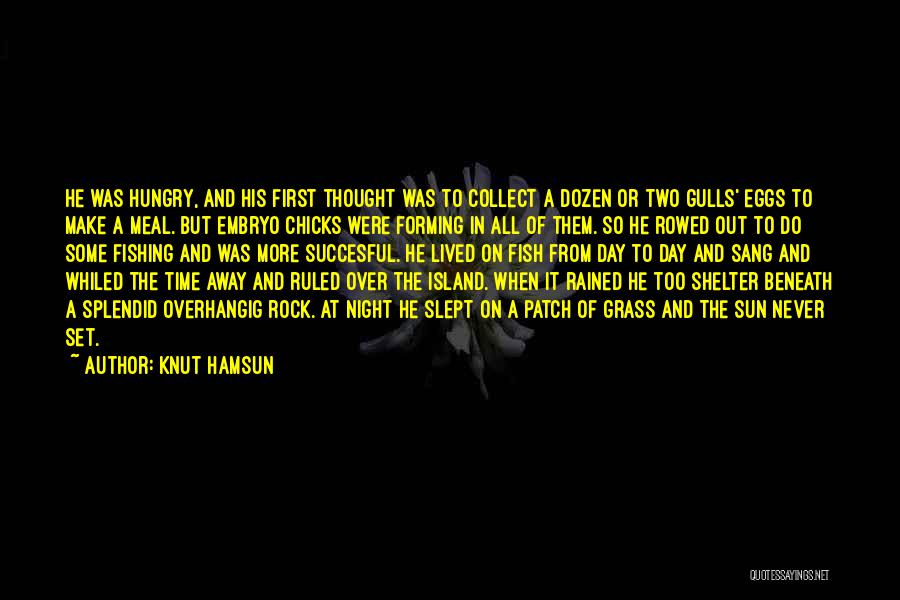 HE WAS HUNGRY, AND HIS FIRST THOUGHT WAS TO COLLECT A DOZEN OR TWO GULLS' EGGS TO MAKE A MEAL. BUT EMBRYO CHICKS WERE FORMING IN ALL OF THEM. SO HE ROWED OUT TO DO SOME FISHING AND WAS MORE SUCCESFUL. HE LIVED ON FISH FROM DAY TO DAY AND SANG AND WHILED THE TIME AWAY AND RULED OVER THE ISLAND. WHEN IT RAINED HE TOO SHELTER BENEATH A SPLENDID OVERHANGIG ROCK. AT NIGHT HE SLEPT ON A PATCH OF GRASS AND THE SUN NEVER SET.

~ AUTHOR: KNUT HAMSUN

QUOTESSAYINGS.NET